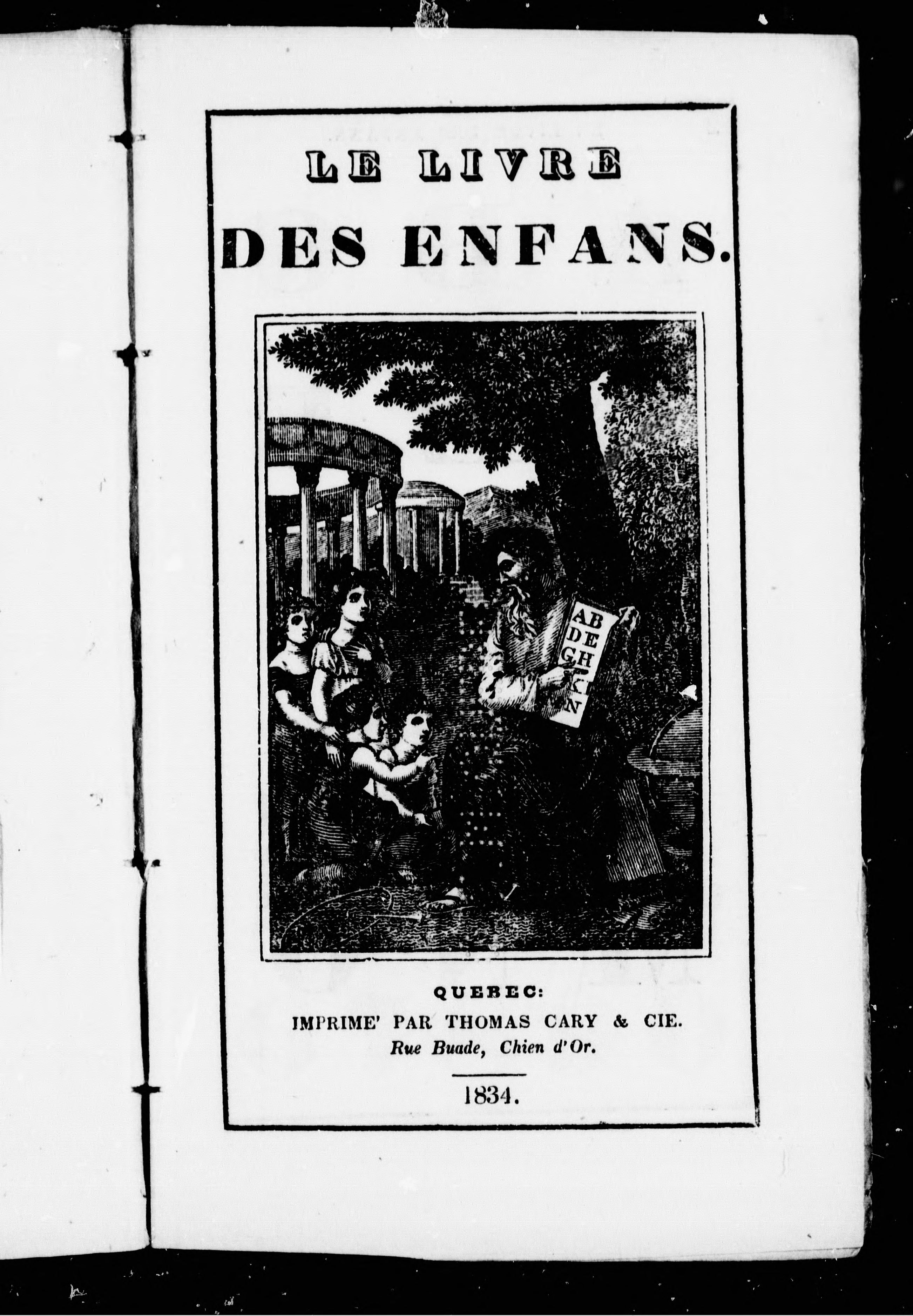 LE LIVRE

DES ENFANS.

AB
DE
GH
K
N

QUEBEC:
IMPRIME' PAR THOMAS CARY & CIE.
Rue Buade, Chien d'Or.

1834.